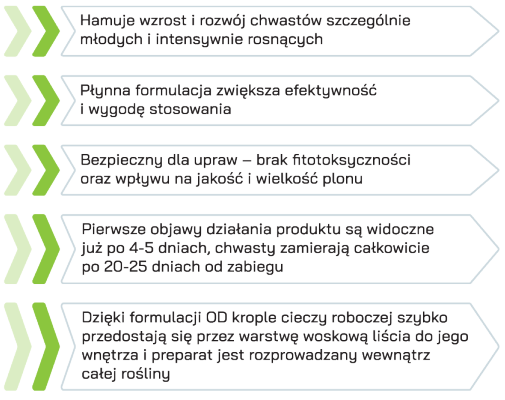 Hamuje wzrost i rozwój chwastów szczególnie młodych i intensywnie rosnących

Płynna formulacja zwiększa efektywność i wygodę stosowania

Bezpieczny dla upraw – brak fitotoksyczności oraz wpływu na jakość i wielkość plonu

Pierwsze objawy działania produktu są widoczne już po 4-5 dniach, chwasty zamierają całkowicie po 20-25 dniach od zabiegu

Dzięki formulacji OD krople cieczy roboczej szybko przedostają się przez warstwę woskową liścia do jego wnętrza i preparat jest rozprowadzany wewnątrz całej rośliny